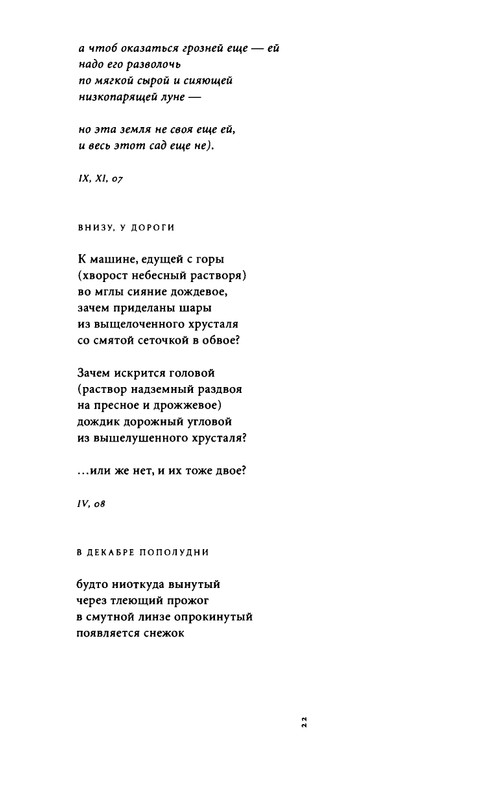 а чтоб оказаться грозней еще — ей
надо его разволочь
по мягкой сырой и сияющей
низкопарящей луне —

но эта земля не своя еще ей,
и весь этот сад еще не).

IX, XI, 07

ВНИЗУ, У ДОРОГИ

К машине, едущей с горы
(хворост небесный растворя)
во мглы сияние дождевое,
зачем приделаны шары
из выщелоченного хрусталя
со смятой сеточкой в обвое?

Зачем искрится головой
(раствор надземный раздвоя
на пресное и дрожжевое)
дождик дорожный угловой
из вышелушенного хрусталя?

...или же нет, и их тоже двое?

IV, 08

В ДЕКАБРЕ ПОПОЛУДНИ

будто ниоткуда вынутый
через тлеющий прожог
в смутной линзе опрокинутый
появляется снежок

22